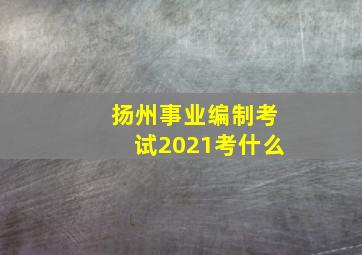 扬州事业编制考试2021考什么